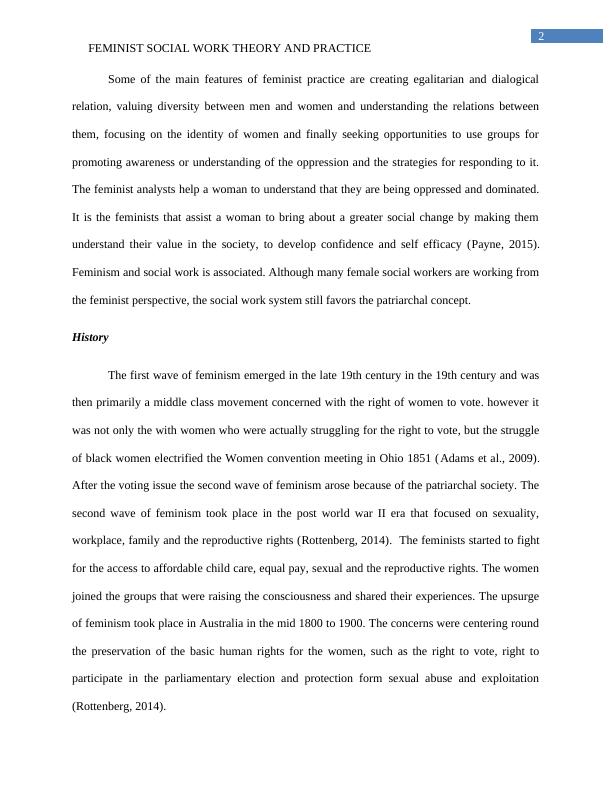 2

FEMINIST SOCIAL WORK THEORY AND PRACTICE

Some of the main features of feminist practice are creating egalitarian and dialogical relation, valuing diversity between men and women and understanding the relations between them, focusing on the identity of women and finally seeking opportunities to use groups for promoting awareness or understanding of the oppression and the strategies for responding to it. The feminist analysts help a woman to understand that they are being oppressed and dominated. It is the feminists that assist a woman to bring about a greater social change by making them understand their value in the society, to develop confidence and self efficacy (Payne, 2015). Feminism and social work is associated. Although many female social workers are working from the feminist perspective, the social work system still favors the patriarchal concept.

History

The first wave of feminism emerged in the late 19th century in the 19th century and was then primarily a middle class movement concerned with the right of women to vote. however it was not only the with women who were actually struggling for the right to vote, but the struggle of black women electrified the Women convention meeting in Ohio 1851 (Adams et al., 2009). After the voting issue the second wave of feminism arose because of the patriarchal society. The second wave of feminism took place in the post world war II era that focused on sexuality, workplace, family and the reproductive rights (Rottenberg, 2014). The feminists started to fight for the access to affordable child care, equal pay, sexual and the reproductive rights. The women joined the groups that were raising the consciousness and shared their experiences. The upsurge of feminism took place in Australia in the mid 1800 to 1900. The concerns were centering round the preservation of the basic human rights for the women, such as the right to vote, right to participate in the parliamentary election and protection form sexual abuse and exploitation (Rottenberg, 2014).